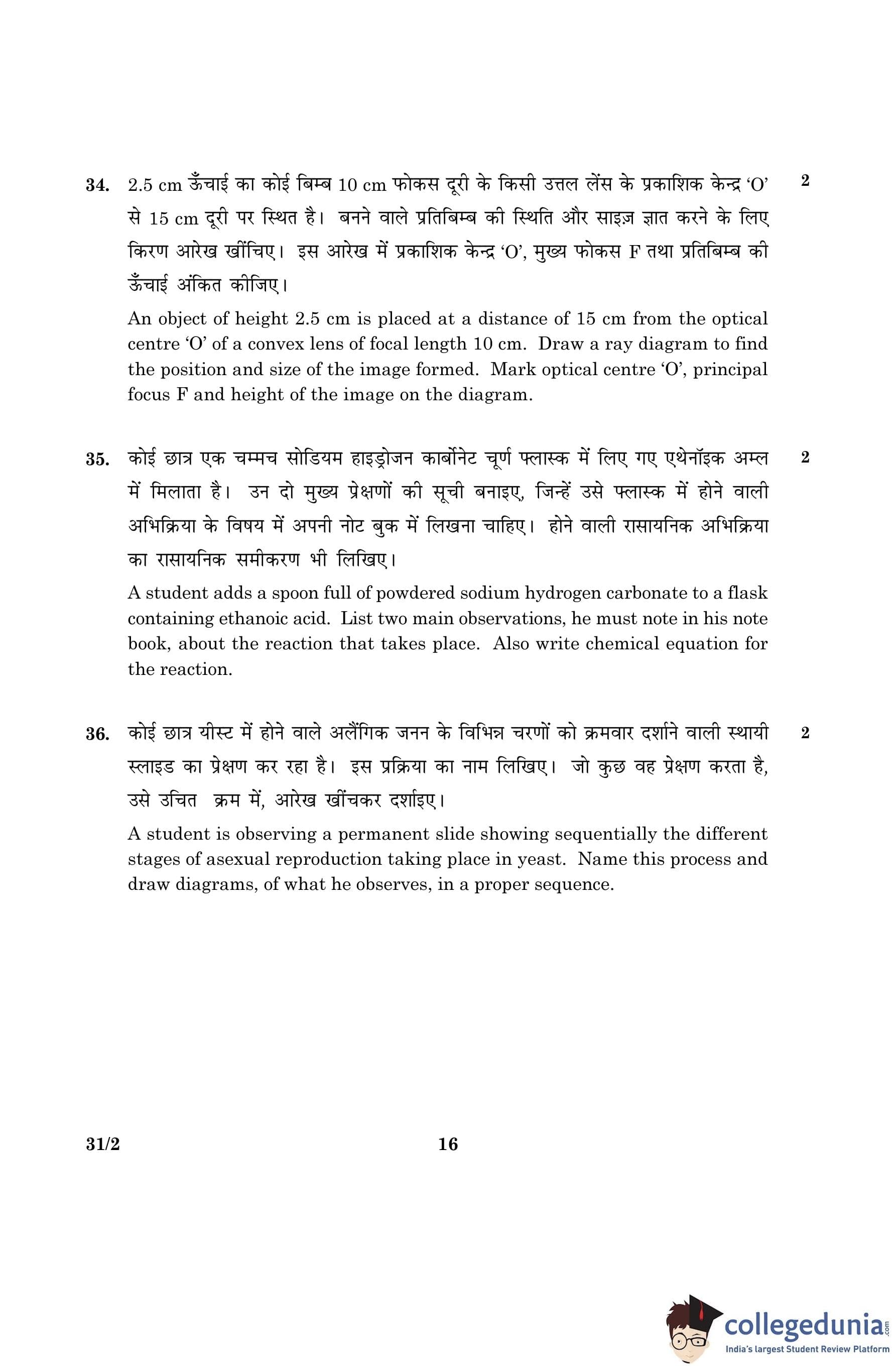 34. 2.5 cm ऊँचाई का कोई बिम्ब 10 cm फोकस दूरी के किसी उत्तल लेंस के प्रकाशिक केन्द्र 'O' से 15 cm दूरी पर स्थित है। बनने वाले प्रतिबिम्ब की स्थिति और साइज़ ज्ञात करने के लिए किरण आरेख खींचिए। इस आरेख में प्रकाशिक केन्द्र 'O', मुख्य फोकस F तथा प्रतिबिम्ब की ऊँचाई अंकित कीजिए। 2

An object of height 2.5 cm is placed at a distance of 15 cm from the optical centre 'O' of a convex lens of focal length 10 cm. Draw a ray diagram to find the position and size of the image formed. Mark optical centre 'O', principal focus F and height of the image on the diagram.

35. कोई छात्र एक चम्मच सोडियम हाइड्रोजन कार्बोनेट चूर्ण फ्लास्क में लिए गए एथेनॉइक अम्ल में मिलाता है। उन दो मुख्य प्रेक्षणों की सूची बनाइए, जिन्हें उसे फ्लास्क में होने वाली अभिक्रिया के विषय में अपनी नोट बुक में लिखना चाहिए। होने वाली रासायनिक अभिक्रिया का रासायनिक समीकरण भी लिखिए। 2

A student adds a spoon full of powdered sodium hydrogen carbonate to a flask containing ethanoic acid. List two main observations, he must note in his note book, about the reaction that takes place. Also write chemical equation for the reaction.

36. कोई छात्र यीस्ट में होने वाले अलैंगिक जनन के विभिन्न चरणों को क्रमवार दर्शाने वाली स्थायी स्लाइड का प्रेक्षण कर रहा है। इस प्रक्रिया का नाम लिखिए। जो कुछ वह प्रेक्षण करता है, उसे उचित क्रम में, आरेख खींचकर दर्शाइए। 2

A student is observing a permanent slide showing sequentially the different stages of asexual reproduction taking place in yeast. Name this process and draw diagrams, of what he observes, in a proper sequence.

31/2 16

collegedunia.com
India's largest Student Review Platform